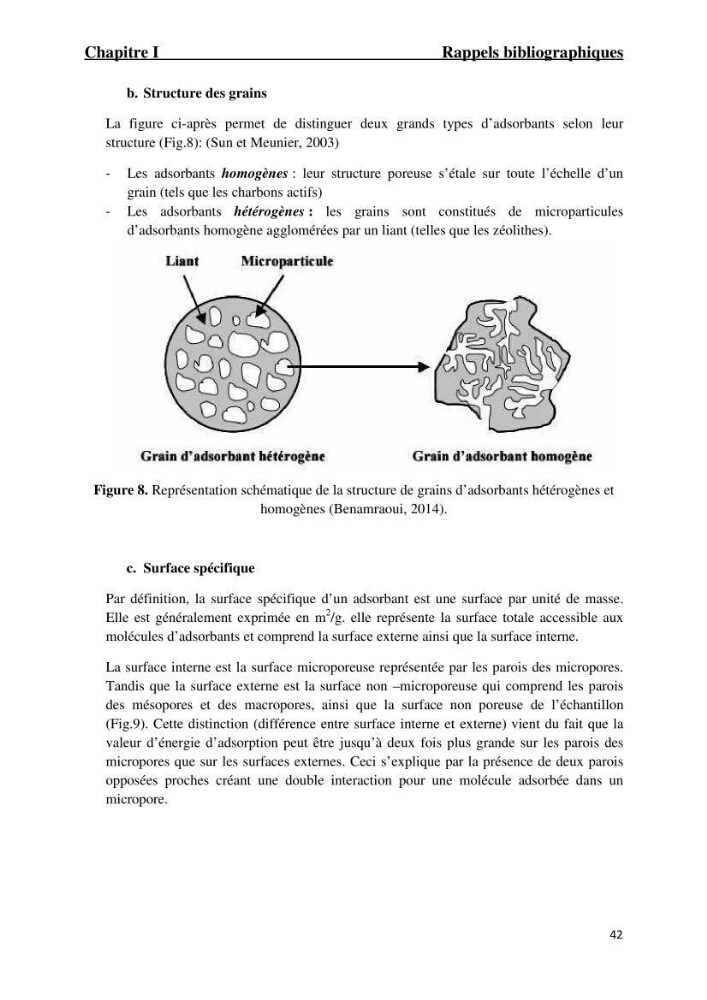 Chapitre I Rappels bibliographiques

b. Structure des grains

La figure ci-après permet de distinguer deux grands types d'adsorbants selon leur structure (Fig.8): (Sun et Meunier, 2003)

- Les adsorbants homogènes : leur structure poreuse s'étale sur toute l'échelle d'un grain (tels que les charbons actifs)
- Les adsorbants hétérogènes : les grains sont constitués de microparticules d'adsorbants homogène agglomérées par un liant (telles que les zéolithes).

Liant
Microparticule

Grain d'adsorbant hétérogène
Grain d'adsorbant homogène

Figure 8. Représentation schématique de la structure de grains d'adsorbants hétérogènes et homogènes (Benamraoui, 2014).

c. Surface spécifique

Par définition, la surface spécifique d'un adsorbant est une surface par unité de masse. Elle est généralement exprimée en $m^2/g$. elle représente la surface totale accessible aux molécules d'adsorbants et comprend la surface externe ainsi que la surface interne.

La surface interne est la surface microporeuse représentée par les parois des micropores. Tandis que la surface externe est la surface non –microporeuse qui comprend les parois des mésopores et des macropores, ainsi que la surface non poreuse de l'échantillon (Fig.9). Cette distinction (différence entre surface interne et externe) vient du fait que la valeur d'énergie d'adsorption peut être jusqu'à deux fois plus grande sur les parois des micropores que sur les surfaces externes. Ceci s'explique par la présence de deux parois opposées proches créant une double interaction pour une molécule adsorbée dans un micropore.

42